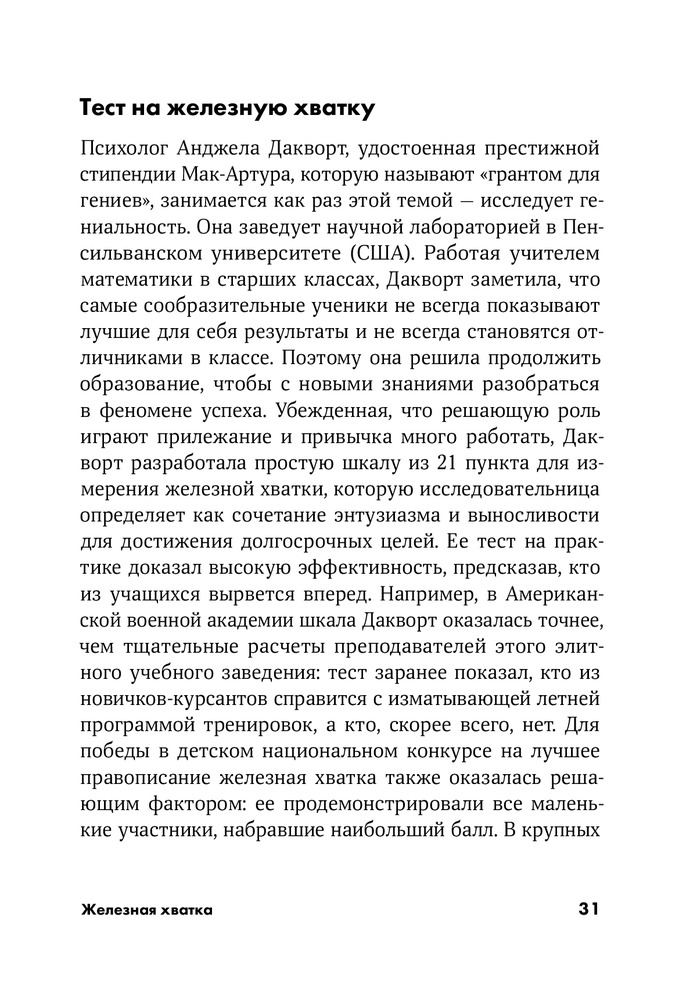 Тест на железную хватку

Психолог Анджела Дакворт, удостоенная престижной стипендии Мак-Артура, которую называют «грантом для гениев», занимается как раз этой темой — исследует гениальность. Она заведует научной лабораторией в Пенсильванском университете (США). Работая учителем математики в старших классах, Дакворт заметила, что самые сообразительные ученики не всегда показывают лучшие для себя результаты и не всегда становятся отличниками в классе. Поэтому она решила продолжить образование, чтобы с новыми знаниями разобраться в феномене успеха. Убежденная, что решающую роль играют прилежание и привычка много работать, Дакворт разработала простую шкалу из 21 пункта для измерения железной хватки, которую исследовательница определяет как сочетание энтузиазма и выносливости для достижения долгосрочных целей. Ее тест на практике доказал высокую эффективность, предсказав, кто из учащихся вырвется вперед. Например, в Американской военной академии шкала Дакворт оказалась точнее, чем тщательные расчеты преподавателей этого элитного учебного заведения: тест заранее показал, кто из новичков-курсантов справится с изматывающей летней программой тренировок, а кто, скорее всего, нет. Для победы в детском национальном конкурсе на лучшее правописание железная хватка также оказалась решающим фактором: ее продемонстрировали все маленькие участники, набравшие наибольший балл. В крупных

Железная хватка 31